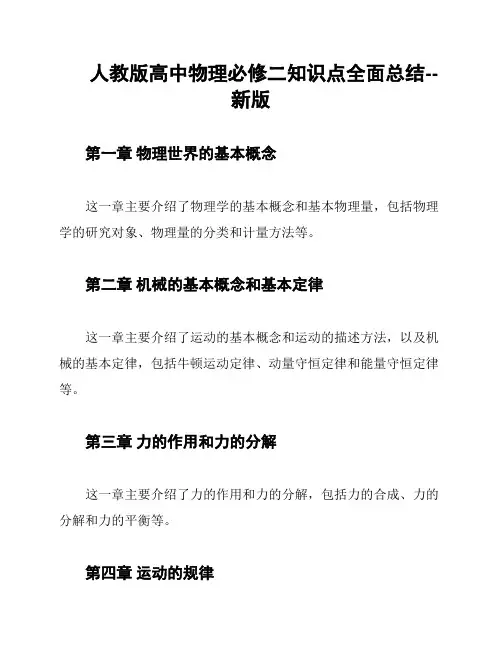 人教版高中物理必修二知识点全面总结--新版

第一章 物理世界的基本概念

这一章主要介绍了物理学的基本概念和基本物理量，包括物理学的研究对象、物理量的分类和计量方法等。

第二章 机械的基本概念和基本定律

这一章主要介绍了运动的基本概念和运动的描述方法，以及机械的基本定律，包括牛顿运动定律、动量守恒定律和能量守恒定律等。

第三章 力的作用和力的分解

这一章主要介绍了力的作用和力的分解，包括力的合成、力的分解和力的平衡等。

第四章 运动的规律